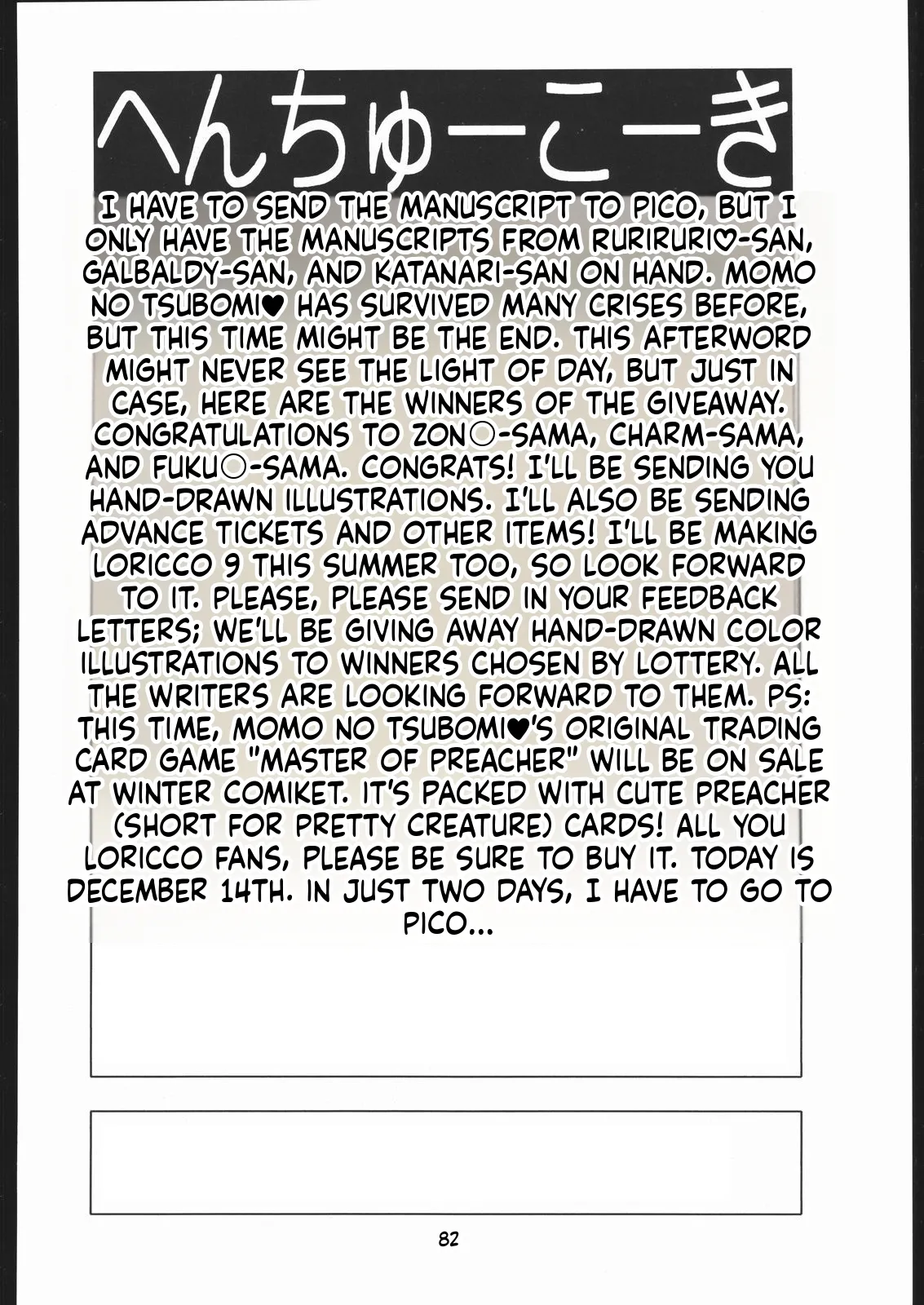 へんちゅーこーき

I HAVE TO SEND THE MANUSCRIPT TO PICO, BUT I ONLY HAVE THE MANUSCRIPTS FROM RURIRURI♡-SAN, GALBALDY-SAN, AND KATANARI-SAN ON HAND. MOMO NO TSUBOMI♥ HAS SURVIVED MANY CRISES BEFORE, BUT THIS TIME MIGHT BE THE END. THIS AFTERWORD MIGHT NEVER SEE THE LIGHT OF DAY, BUT JUST IN CASE, HERE ARE THE WINNERS OF THE GIVEAWAY. CONGRATULATIONS TO ZON○-SAMA, CHARM-SAMA, AND FUKU○-SAMA. CONGRATS! I'LL BE SENDING YOU HAND-DRAWN ILLUSTRATIONS. I'LL ALSO BE SENDING ADVANCE TICKETS AND OTHER ITEMS! I'LL BE MAKING LORICCO 9 THIS SUMMER TOO, SO LOOK FORWARD TO IT. PLEASE, PLEASE SEND IN YOUR FEEDBACK LETTERS; WE'LL BE GIVING AWAY HAND-DRAWN COLOR ILLUSTRATIONS TO WINNERS CHOSEN BY LOTTERY. ALL THE WRITERS ARE LOOKING FORWARD TO THEM. PS: THIS TIME, MOMO NO TSUBOMI♥'S ORIGINAL TRADING CARD GAME "MASTER OF PREACHER" WILL BE ON SALE AT WINTER COMIKET. IT'S PACKED WITH CUTE PREACHER (SHORT FOR PRETTY CREATURE) CARDS! ALL YOU LORICCO FANS, PLEASE BE SURE TO BUY IT. TODAY IS DECEMBER 14TH. IN JUST TWO DAYS, I HAVE TO GO TO PICO...

82